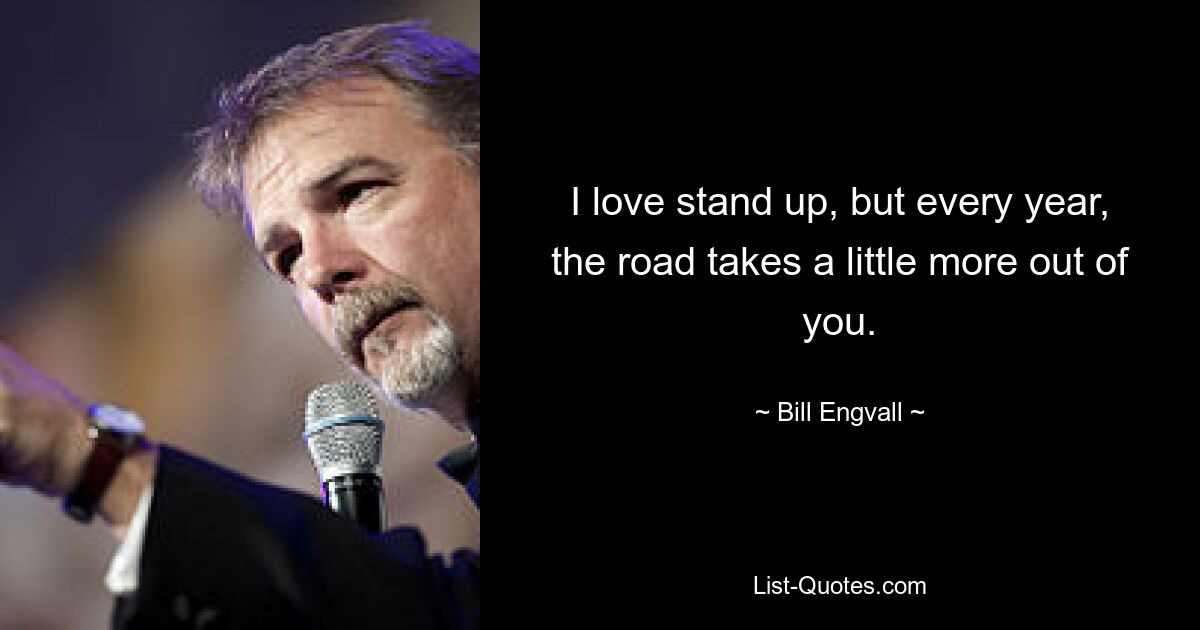 I love stand up, but every year, the road takes a little more out of you.

~ Bill Engvall ~

List-Quotes.com